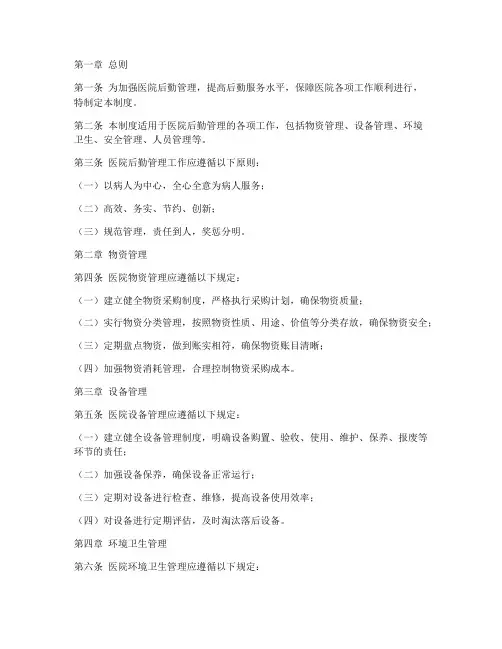 第一章 总则

第一条 为加强医院后勤管理，提高后勤服务水平，保障医院各项工作顺利进行，特制定本制度。

第二条 本制度适用于医院后勤管理的各项工作，包括物资管理、设备管理、环境卫生、安全管理、人员管理等。

第三条 医院后勤管理工作应遵循以下原则：

（一）以病人为中心，全心全意为病人服务；

（二）高效、务实、节约、创新；

（三）规范管理，责任到人，奖惩分明。

第二章 物资管理

第四条 医院物资管理应遵循以下规定：

（一）建立健全物资采购制度，严格执行采购计划，确保物资质量；

（二）实行物资分类管理，按照物资性质、用途、价值等分类存放，确保物资安全；

（三）定期盘点物资，做到账实相符，确保物资账目清晰；

（四）加强物资消耗管理，合理控制物资采购成本。

第三章 设备管理

第五条 医院设备管理应遵循以下规定：

（一）建立健全设备管理制度，明确设备购置、验收、使用、维护、保养、报废等环节的责任；

（二）加强设备保养，确保设备正常运行；

（三）定期对设备进行检查、维修，提高设备使用效率；

（四）对设备进行定期评估，及时淘汰落后设备。

第四章 环境卫生管理

第六条 医院环境卫生管理应遵循以下规定：